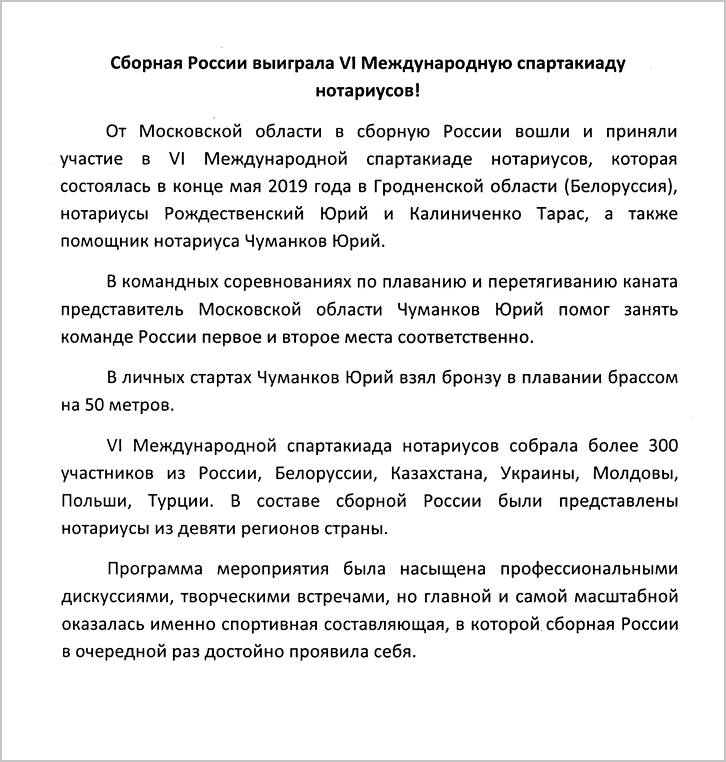 Сборная России выиграла VI Международную спартакиаду нотариусов!

От Московской области в сборную России вошли и приняли участие в VI Международной спартакиаде нотариусов, которая состоялась в конце мая 2019 года в Гродненской области (Белоруссия), нотариусы Рождественский Юрий и Калиниченко Тарас, а также помощник нотариуса Чуманков Юрий.

В командных соревнованиях по плаванию и перетягиванию каната представитель Московской области Чуманков Юрий помог занять команде России первое и второе места соответственно.

В личных стартах Чуманков Юрий взял бронзу в плавании брассом на 50 метров.

VI Международной спартакиада нотариусов собрала более 300 участников из России, Белоруссии, Казахстана, Украины, Молдовы, Польши, Турции. В составе сборной России были представлены нотариусы из девяти регионов страны.

Программа мероприятия была насыщена профессиональными дискуссиями, творческими встречами, но главной и самой масштабной оказалась именно спортивная составляющая, в которой сборная России в очередной раз достойно проявила себя.